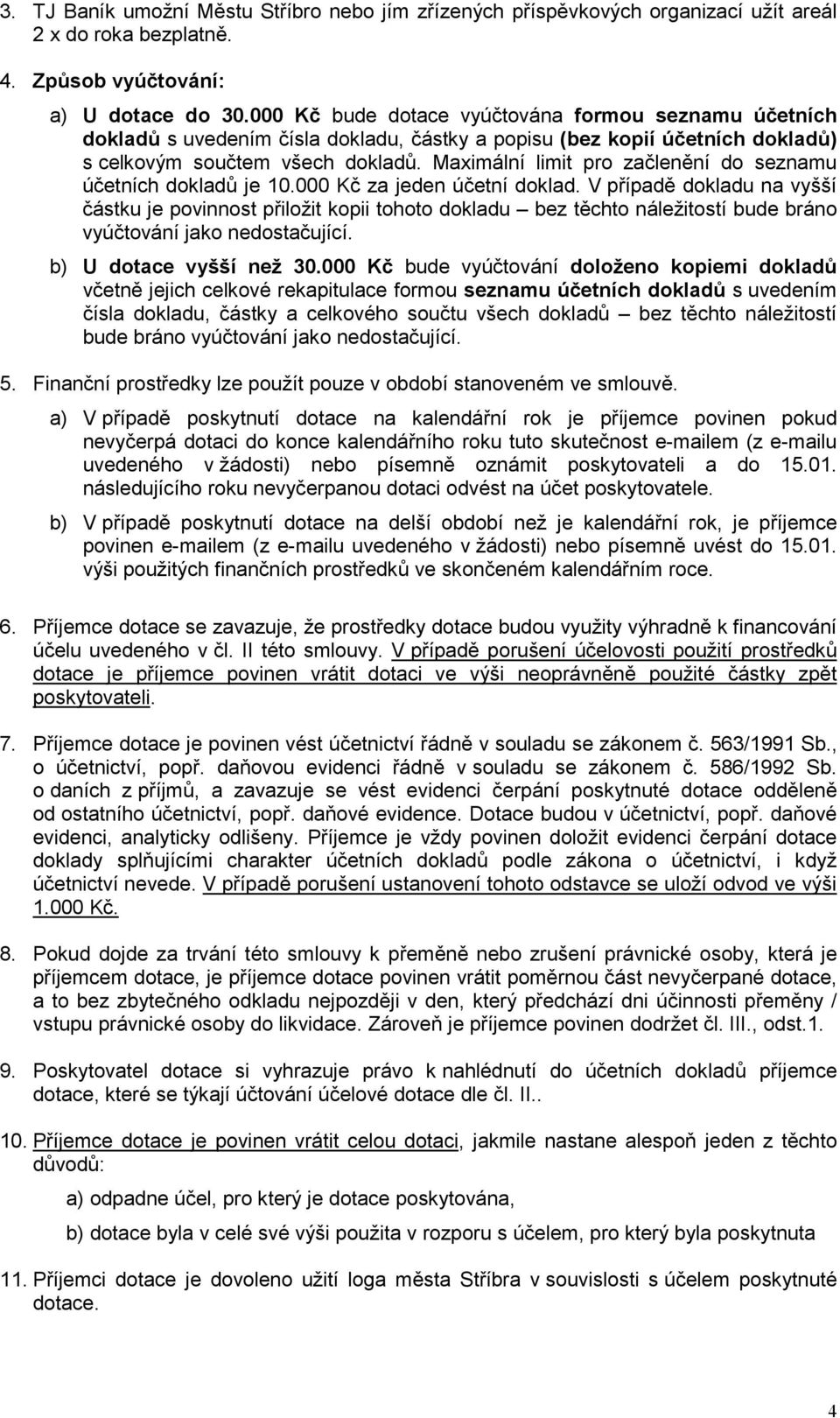 3. TJ Baník umožní Městu Stříbro nebo jím zřízených příspěvkových organizací užít areál 2 x do roka bezplatně.

4. Způsob vyúčtování:

a) U dotace do 30.000 Kč bude dotace vyúčtována formou seznamu účetních dokladů s uvedením čísla dokladu, částky a popisu (bez kopií účetních dokladů) s celkovým součtem všech dokladů. Maximální limit pro začlenění do seznamu účetních dokladů je 10.000 Kč za jeden účetní doklad. V případě dokladu na vyšší částku je povinnost přiložit kopii tohoto dokladu – bez těchto náležitostí bude bráno vyúčtování jako nedostačující.

b) U dotace vyšší než 30.000 Kč bude vyúčtování doloženo kopiemi dokladů včetně jejich celkové rekapitulace formou seznamu účetních dokladů s uvedením čísla dokladu, částky a celkového součtu všech dokladů – bez těchto náležitostí bude bráno vyúčtování jako nedostačující.

5. Finanční prostředky lze použít pouze v období stanoveném ve smlouvě.

a) V případě poskytnutí dotace na kalendářní rok je příjemce povinen pokud nevyčerpá dotaci do konce kalendářního roku tuto skutečnost e-mailem (z e-mailu uvedeného v žádosti) nebo písemně oznámit poskytovateli a do 15.01. následujícího roku nevyčerpanou dotaci odvést na účet poskytovatele.

b) V případě poskytnutí dotace na delší období než je kalendářní rok, je příjemce povinen e-mailem (z e-mailu uvedeného v žádosti) nebo písemně uvést do 15.01. výši použitých finančních prostředků ve skončeném kalendářním roce.

6. Příjemce dotace se zavazuje, že prostředky dotace budou využity výhradně k financování účelu uvedeného v čl. II této smlouvy. V případě porušení účelovosti použití prostředků dotace je příjemce povinen vrátit dotaci ve výši neoprávněně použité částky zpět poskytovateli.

7. Příjemce dotace je povinen vést účetnictví řádně v souladu se zákonem č. 563/1991 Sb., o účetnictví, popř. daňovou evidenci řádně v souladu se zákonem č. 586/1992 Sb. o daních z příjmů, a zavazuje se vést evidenci čerpání poskytnuté dotace odděleně od ostatního účetnictví, popř. daňové evidence. Dotace budou v účetnictví, popř. daňové evidenci, analyticky odlišeny. Příjemce je vždy povinen doložit evidenci čerpání dotace doklady splňujícími charakter účetních dokladů podle zákona o účetnictví, i když účetnictví nevede. V případě porušení ustanovení tohoto odstavce se uloží odvod ve výši 1.000 Kč.

8. Pokud dojde za trvání této smlouvy k přeměně nebo zrušení právnické osoby, která je příjemcem dotace, je příjemce dotace povinen vrátit poměrnou část nevyčerpané dotace, a to bez zbytečného odkladu nejpozději v den, který předchází dni účinnosti přeměny / vstupu právnické osoby do likvidace. Zároveň je příjemce povinen dodržet čl. III., odst.1.

9. Poskytovatel dotace si vyhrazuje právo k nahlédnutí do účetních dokladů příjemce dotace, které se týkají účtování účelové dotace dle čl. II..

10. Příjemce dotace je povinen vrátit celou dotaci, jakmile nastane alespoň jeden z těchto důvodů:

a) odpadne účel, pro který je dotace poskytována,

b) dotace byla v celé své výši použita v rozporu s účelem, pro který byla poskytnuta

11. Příjemci dotace je dovoleno užití loga města Stříbra v souvislosti s účelem poskytnuté dotace.

4